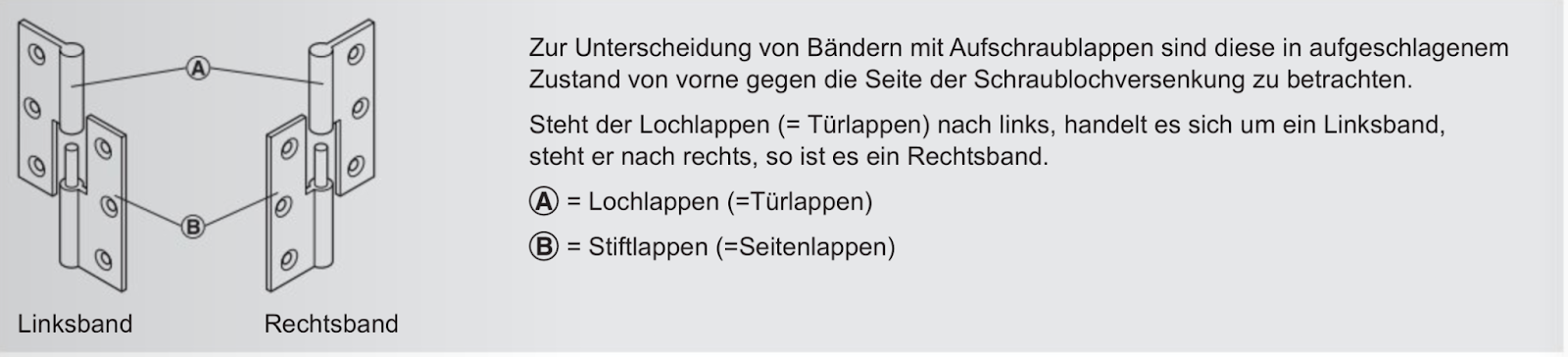 A

B

Linksband

Rechtsband

Zur Unterscheidung von Bändern mit Aufschraublappen sind diese in aufgeschlagenem Zustand von vorne gegen die Seite der Schraublochversenkung zu betrachten.

Steht der Lochlappen (= Türlappen) nach links, handelt es sich um ein Linksband, steht er nach rechts, so ist es ein Rechtsband.

Ⓐ = Lochlappen (=Türlappen)

Ⓑ = Stiftlappen (=Seitenlappen)